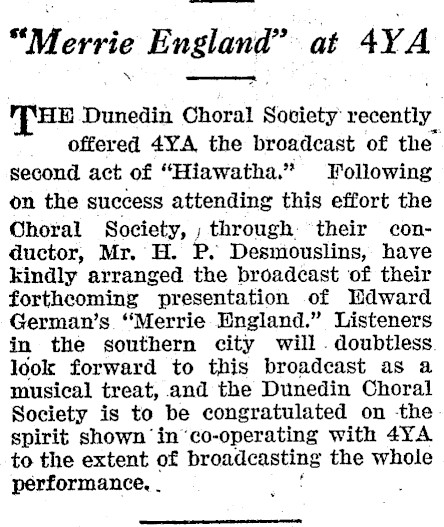 "Merrie England" at 4YA

THE Dunedin Choral Society recently offered 4YA the broadcast of the second act of "Hiawatha." Following on the success attending this effort the Choral Society, through their conductor, Mr. H. P. Desmouslins, have kindly arranged the broadcast of their forthcoming presentation of Edward German's "Merrie England." Listeners in the southern city will doubtless look forward to this broadcast as a musical treat, and the Dunedin Choral Society is to be congratulated on the spirit shown in co-operating with 4YA to the extent of broadcasting the whole performance.